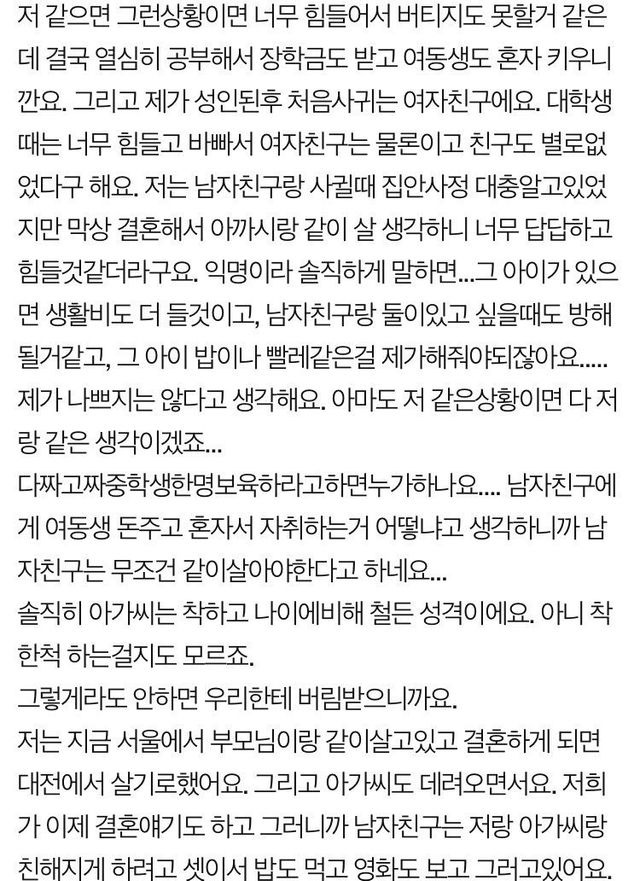 저 같으면 그런상황이면 너무 힘들어서 버티지도 못할거 같은데 결국 열심히 공부해서 장학금도 받고 여동생도 혼자 키우니깐요. 그리고 제가 성인된후 처음사귀는 여자친구에요. 대학생때는 너무 힘들고 바빠서 여자친구는 물론이고 친구도 별로없었다구 해요. 저는 남자친구랑 사귈때 집안사정 대충알고있었지만 막상 결혼해서 아까시랑 같이 살 생각하니 너무 답답하고 힘들것같더라구요. 익명이라 솔직하게 말하면...그 아이가 있으면 생활비도 더 들것이고, 남자친구랑 둘이있고 싶을때도 방해될거같고, 그 아이 밥이나 빨레같은걸 제가해줘야되잖아요..... 제가 나쁘지는 않다고 생각해요. 아마도 저 같은상황이면 다 저랑 같은 생각이겠죠...
다짜고짜중학생한명보육하라고하면누가하나요.... 남자친구에게 여동생 돈주고 혼자서 자취하는거 어떻냐고 생각하니까 남자친구는 무조건 같이살아야한다고 하네요...
솔직히 아가씨는 착하고 나이에비해 철든 성격이에요. 아니 착한척 하는걸지도 모르죠.
그렇게라도 안하면 우리한테 버림받으니까요.
저는 지금 서울에서 부모님이랑 같이살고있고 결혼하게 되면 대전에서 살기로했어요. 그리고 아가씨도 데려오면서요. 저희가 이제 결혼얘기도 하고 그러니까 남자친구는 저랑 아가씨랑 친해지게 하려고 셋이서 밥도 먹고 영화도 보고 그러고있어요.